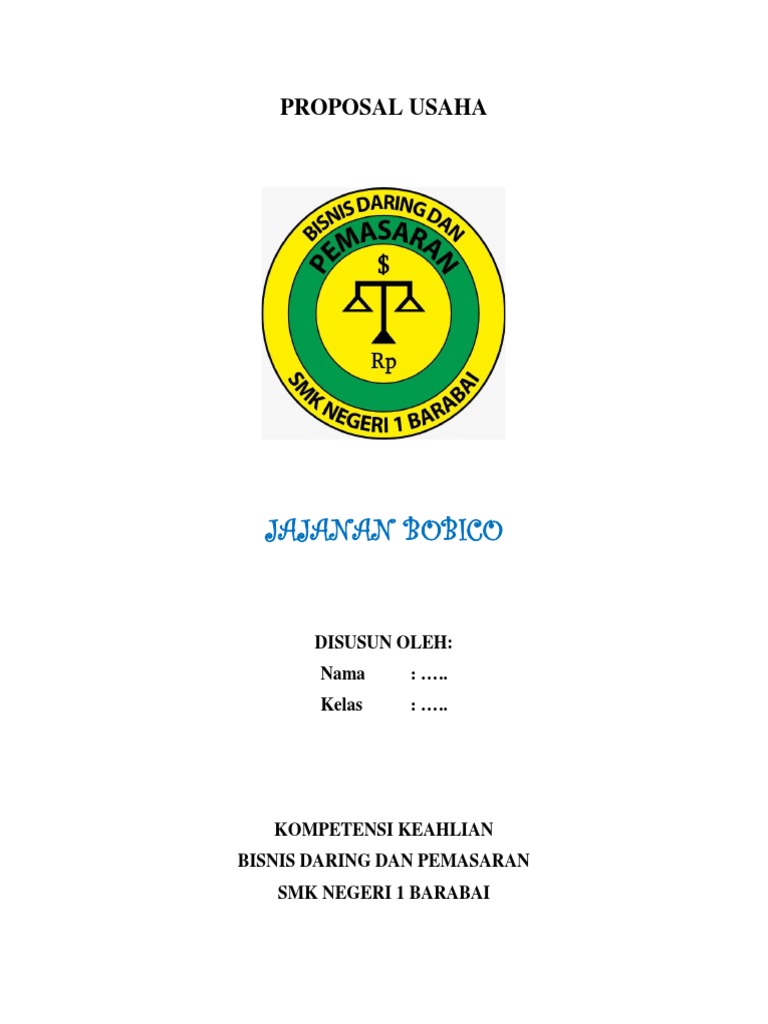 PROPOSAL USAHA

BISNIS DARING DAN
PEMASARAN
$
Rp
SMK NEGERI 1 BARABAI

JAJANAN BOBICO

DISUSUN OLEH:
Nama : …..
Kelas : …..

KOMPETENSI KEAHLIAN
BISNIS DARING DAN PEMASARAN
SMK NEGERI 1 BARABAI